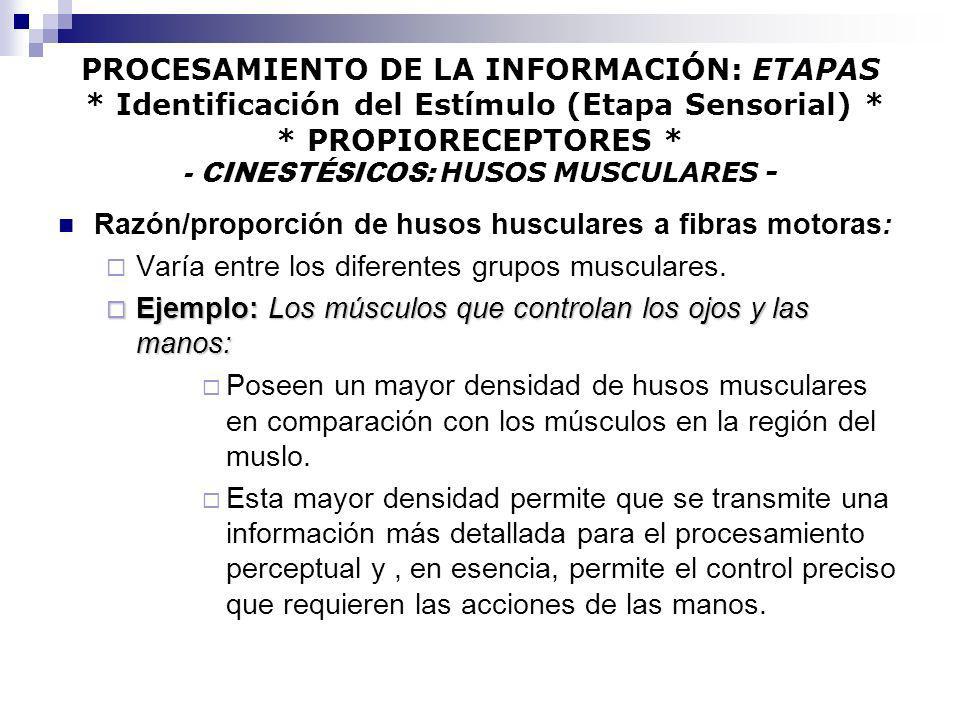 PROCESAMIENTO DE LA INFORMACIÓN: ETAPAS
* Identificación del Estímulo (Etapa Sensorial) *
* PROPIORECEPTORES *
- CINESTÉSICOS: HUSOS MUSCULARES -

Razón/proporción de husos husculares a fibras motoras:

Varía entre los diferentes grupos musculares.

Ejemplo: Los músculos que controlan los ojos y las manos:

Poseen un mayor densidad de husos musculares en comparación con los músculos en la región del muslo.

Esta mayor densidad permite que se transmite una información más detallada para el procesamiento perceptual y , en esencia, permite el control preciso que requieren las acciones de las manos.